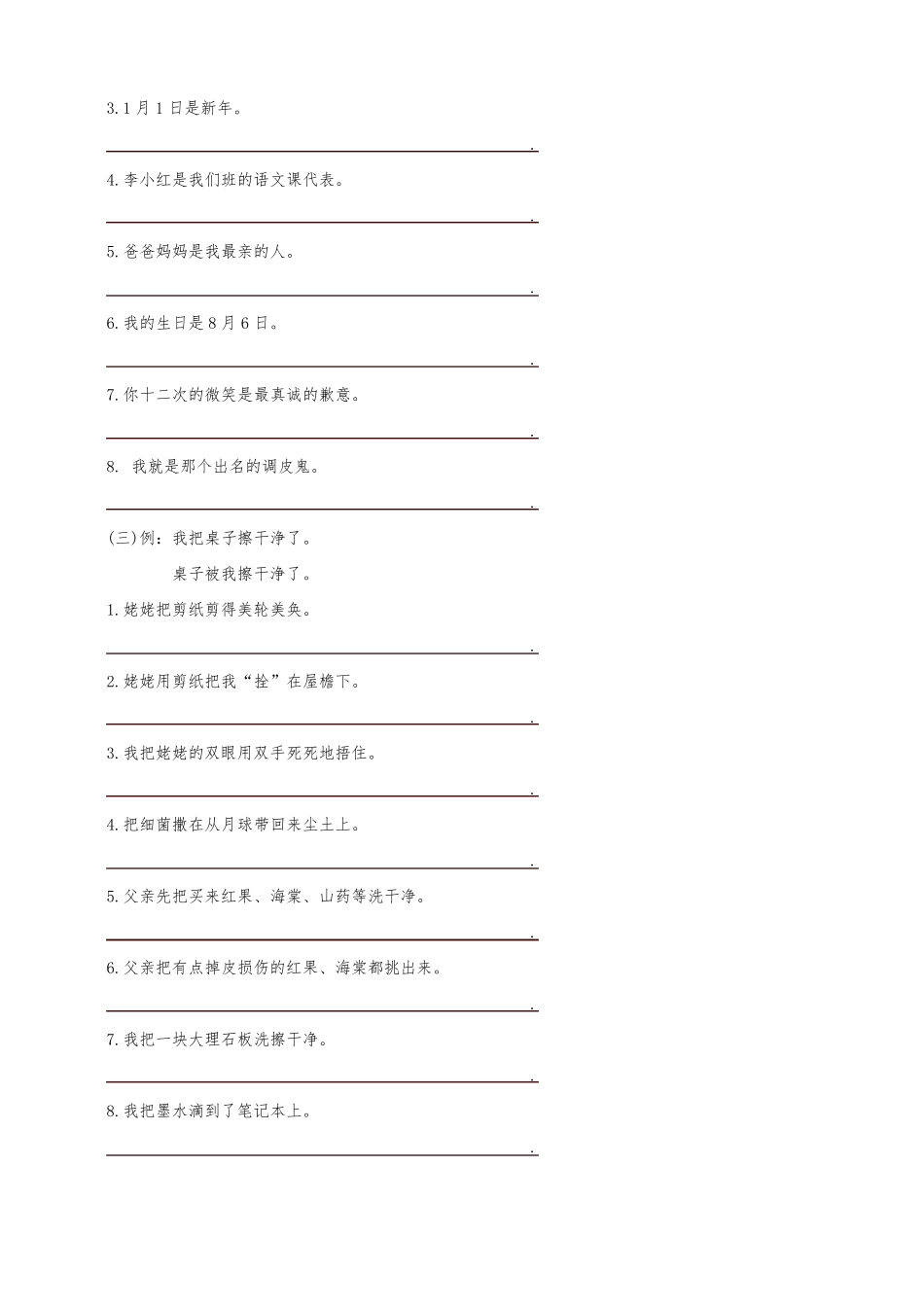 3.1月1日是新年。

____.

4.李小红是我们班的语文课代表。

____.

5.爸爸妈妈是我最亲的人。

____.

6.我的生日是8月6日。

____.

7.你十二次的微笑是最真诚的歉意。

____.

8. 我就是那个出名的调皮鬼。

____.

(三)例:我把桌子擦干净了。

桌子被我擦干净了。

1.姥姥把剪纸剪得美轮美奂。

____.

2.姥姥用剪纸把我“拴”在屋檐下。

____.

3.我把姥姥的双眼用双手死死地捂住。

____.

4.把细菌撒在从月球带回来尘土上。

____.

5.父亲先把买来红果、海棠、山药等洗干净。

____.

6.父亲把有点掉皮损伤的红果、海棠都挑出来。

____.

7.我把一块大理石板洗擦干净。

____.

8.我把墨水滴到了笔记本上。

____.